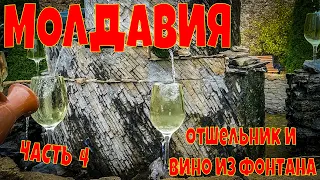 МОЛДАВИЯ

ЧАСТЬ 4

ОТШЕЛЬНИК И
ВИНО ИЗ ФОНТАНА